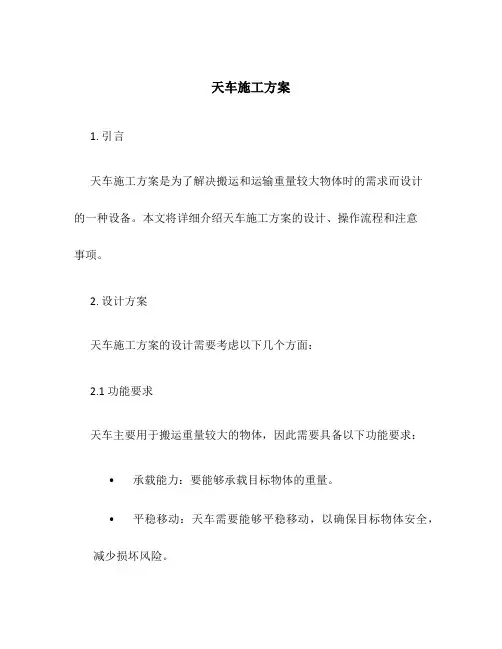 天车施工方案

1. 引言

天车施工方案是为了解决搬运和运输重量较大物体时的需求而设计的一种设备。本文将详细介绍天车施工方案的设计、操作流程和注意事项。

2. 设计方案

天车施工方案的设计需要考虑以下几个方面：

2.1 功能要求

天车主要用于搬运重量较大的物体，因此需要具备以下功能要求：

• 承载能力：要能够承载目标物体的重量。

• 平稳移动：天车需要能够平稳移动，以确保目标物体安全，减少损坏风险。